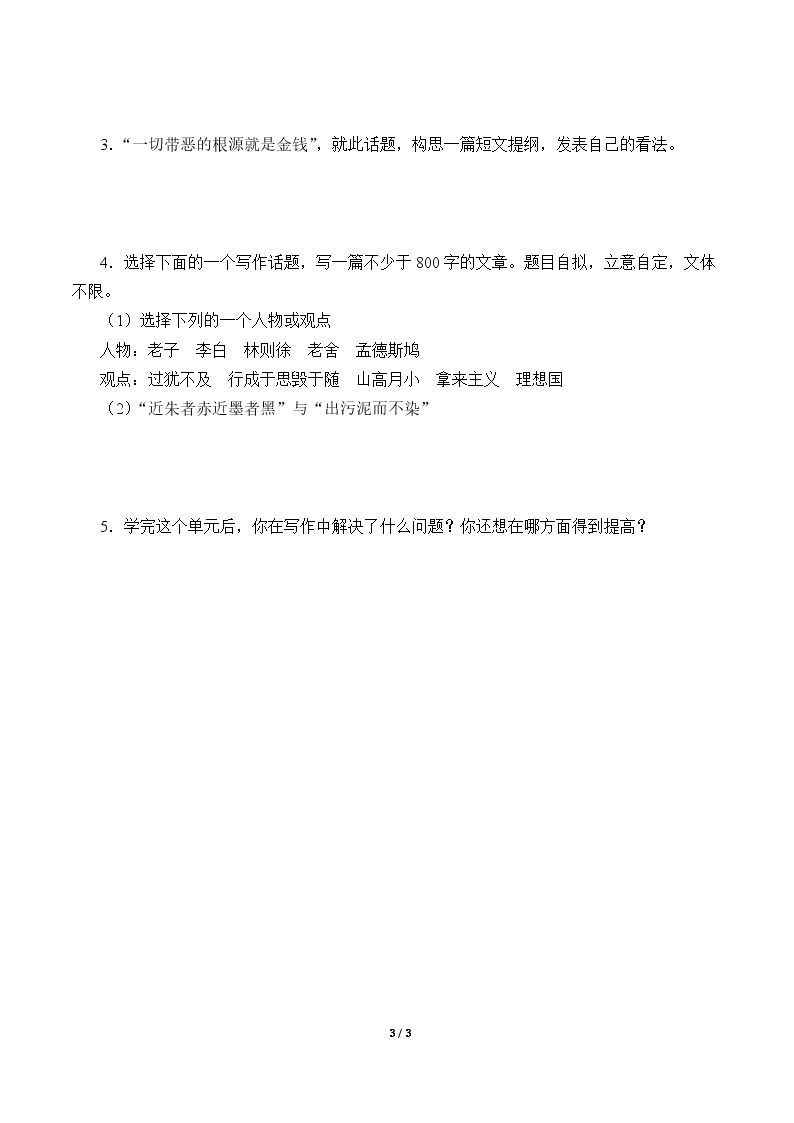 3.“一切带恶的根源就是金钱”，就此话题，构思一篇短文提纲，发表自己的看法。

4.选择下面的一个写作话题，写一篇不少于800字的文章。题目自拟，立意自定，文体不限。

（1）选择下列的一个人物或观点

人物：老子 李白 林则徐 老舍 孟德斯鸠

观点：过犹不及 行成于思毁于随 山高月小 拿来主义 理想国

（2）“近朱者赤近墨者黑”与“出污泥而不染”

5.学完这个单元后，你在写作中解决了什么问题？你还想在哪方面得到提高？

3 / 3